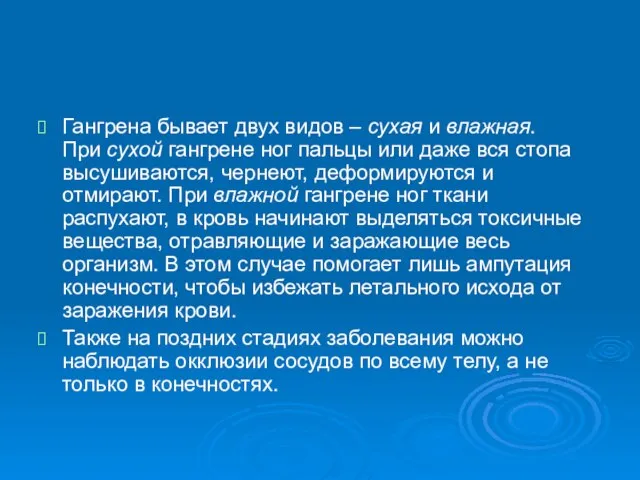 Гангрена бывает двух видов – сухая и влажная. При сухой гангрене ног пальцы или даже вся стопа высушиваются, чернеют, деформируются и отмирают. При влажной гангрене ног ткани распухают, в кровь начинают выделяться токсичные вещества, отравляющие и заражающие весь организм. В этом случае помогает лишь ампутация конечности, чтобы избежать летального исхода от заражения крови.

Также на поздних стадиях заболевания можно наблюдать окклюзии сосудов по всему телу, а не только в конечностях.